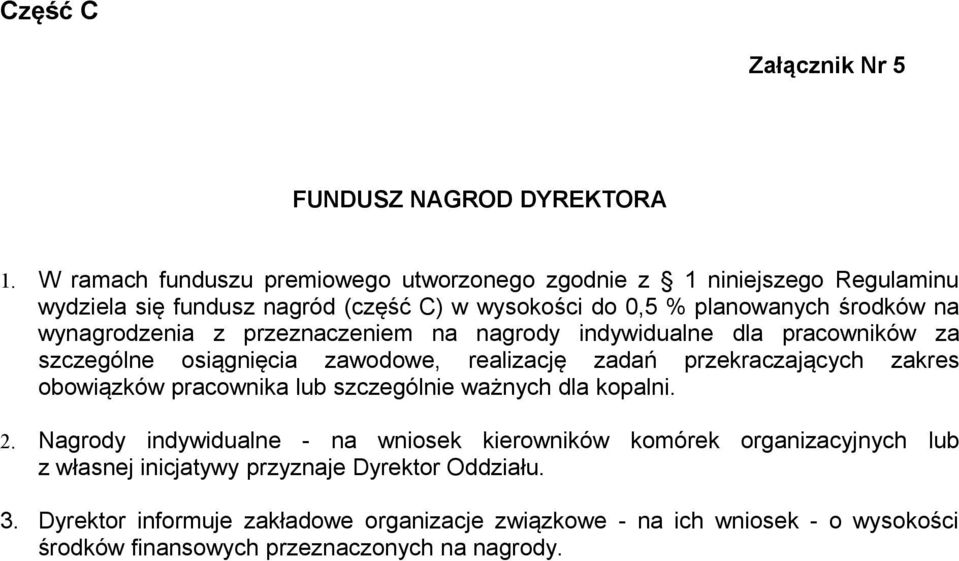 Część C

Załącznik Nr 5

FUNDUSZ NAGROD DYREKTORA

1. W ramach funduszu premiowego utworzonego zgodnie z § 1 niniejszego Regulaminu wydziela się fundusz nagród (część C) w wysokości do 0,5 % planowanych środków na wynagrodzenia z przeznaczeniem na nagrody indywidualne dla pracowników za szczególne osiągnięcia zawodowe, realizację zadań przekraczających zakres obowiązków pracownika lub szczególnie ważnych dla kopalni.

2. Nagrody indywidualne - na wniosek kierowników komórek organizacyjnych lub z własnej inicjatywy przyznaje Dyrektor Oddziału.

3. Dyrektor informuje zakładowe organizacje związkowe - na ich wniosek - o wysokości środków finansowych przeznaczonych na nagrody.